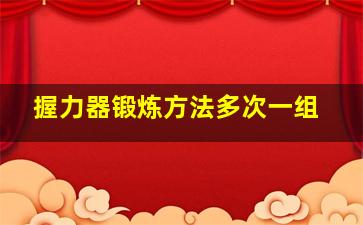 握力器锻炼方法多次一组